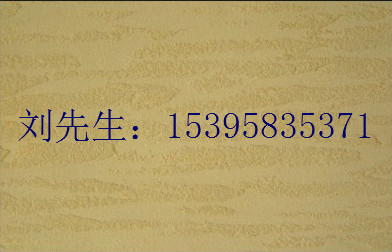 刘先生：15395835371